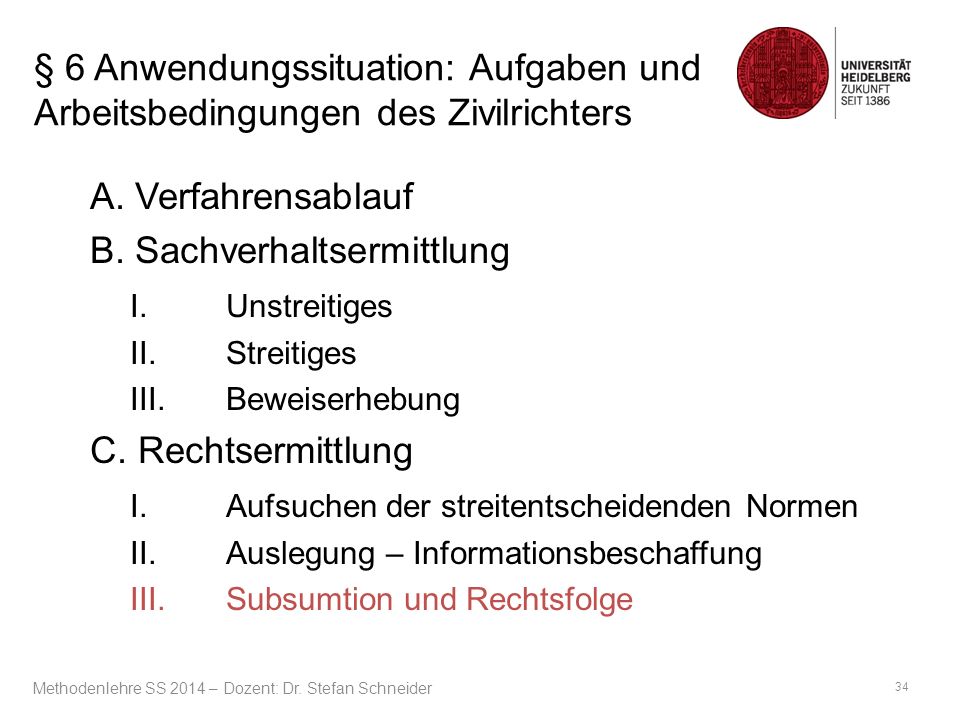 § 6 Anwendungssituation: Aufgaben und Arbeitsbedingungen des Zivilrichters

UNIVERSITÄT HEIDELBERG ZUKUNFT SEIT 1386

A. Verfahrensablauf

B. Sachverhaltsermittlung

I. Unstreitiges

II. Streitiges

III. Beweiserhebung

C. Rechtsermittlung

I. Aufsuchen der streitentscheidenden Normen

II. Auslegung – Informationsbeschaffung

III. Subsumtion und Rechtsfolge

Methodenlehre SS 2014 – Dozent: Dr. Stefan Schneider

34